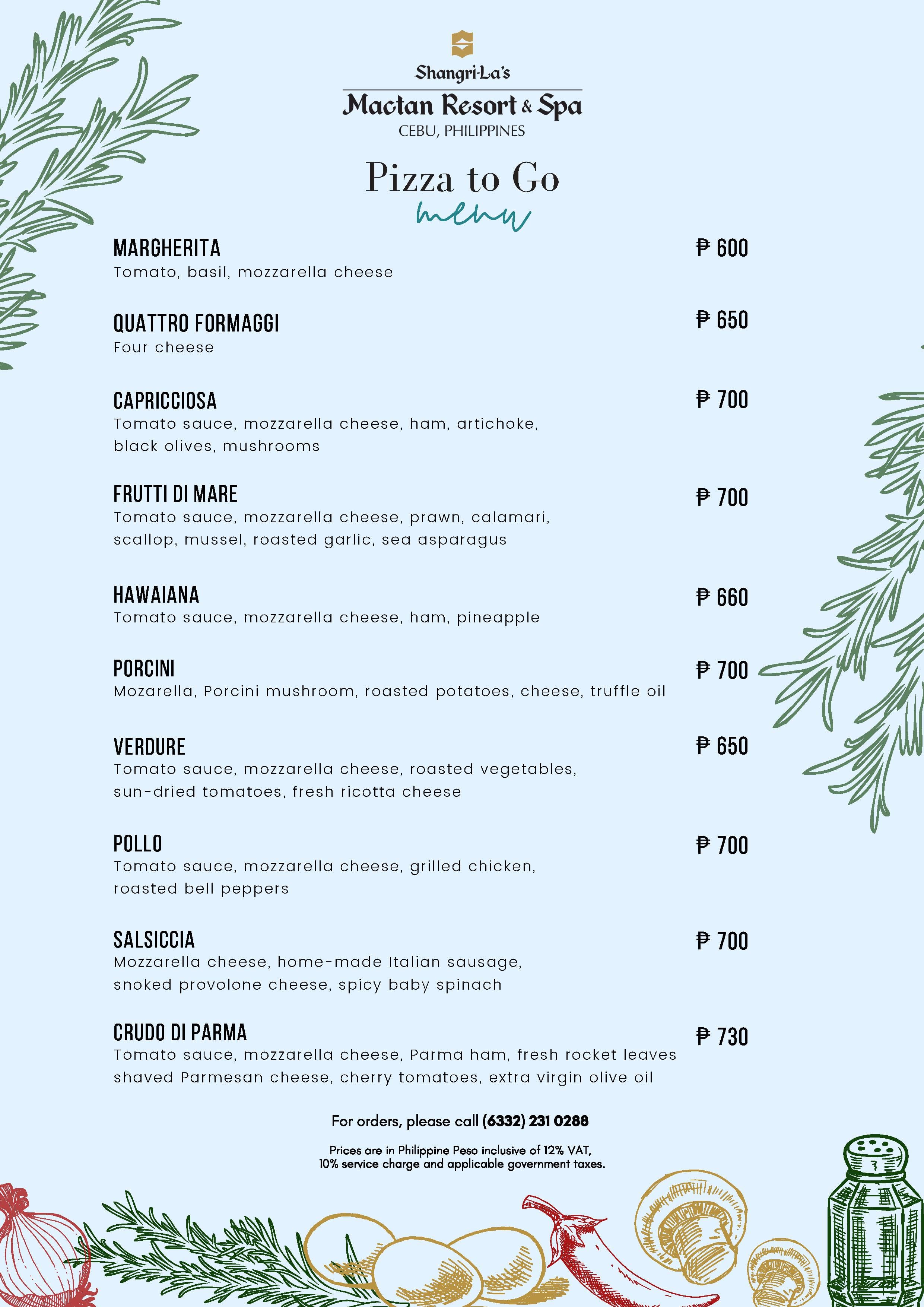 Shangri-La's
Mactan Resort & Spa
CEBU, PHILIPPINES

Pizza to Go
menu

MARGHERITA ₱ 600
Tomato, basil, mozzarella cheese

QUATTRO FORMAGGI ₱ 650
Four cheese

CAPRICCIOSA ₱ 700
Tomato sauce, mozzarella cheese, ham, artichoke, black olives, mushrooms

FRUTTI DI MARE ₱ 700
Tomato sauce, mozzarella cheese, prawn, calamari, scallop, mussel, roasted garlic, sea asparagus

HAWAIANA ₱ 660
Tomato sauce, mozzarella cheese, ham, pineapple

PORCINI ₱ 700
Mozarella, Porcini mushroom, roasted potatoes, cheese, truffle oil

VERDURE ₱ 650
Tomato sauce, mozzarella cheese, roasted vegetables, sun-dried tomatoes, fresh ricotta cheese

POLLO ₱ 700
Tomato sauce, mozzarella cheese, grilled chicken, roasted bell peppers

SALSICCIA ₱ 700
Mozzarella cheese, home-made Italian sausage, snoked provolone cheese, spicy baby spinach

CRUDO DI PARMA ₱ 730
Tomato sauce, mozzarella cheese, Parma ham, fresh rocket leaves shaved Parmesan cheese, cherry tomatoes, extra virgin olive oil

For orders, please call (6332) 231 0288

Prices are in Philippine Peso inclusive of 12% VAT, 10% service charge and applicable government taxes.